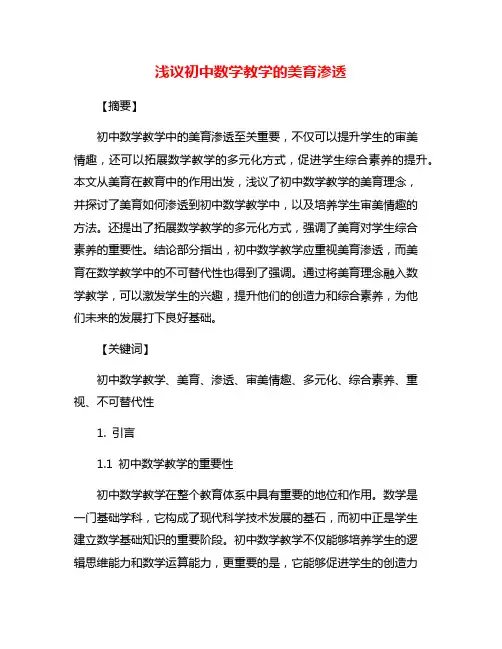 浅议初中数学教学的美育渗透

【摘要】

初中数学教学中的美育渗透至关重要，不仅可以提升学生的审美情趣，还可以拓展数学教学的多元化方式，促进学生综合素养的提升。本文从美育在教育中的作用出发，浅议了初中数学教学的美育理念，并探讨了美育如何渗透到初中数学教学中，以及培养学生审美情趣的方法。还提出了拓展数学教学的多元化方式，强调了美育对学生综合素养的重要性。结论部分指出，初中数学教学应重视美育渗透，而美育在数学教学中的不可替代性也得到了强调。通过将美育理念融入数学教学，可以激发学生的兴趣，提升他们的创造力和综合素养，为他们未来的发展打下良好基础。

【关键词】

初中数学教学、美育、渗透、审美情趣、多元化、综合素养、重视、不可替代性

1. 引言

1.1 初中数学教学的重要性

初中数学教学在整个教育体系中具有重要的地位和作用。数学是一门基础学科，它构成了现代科学技术发展的基石，而初中正是学生建立数学基础知识的重要阶段。初中数学教学不仅能够培养学生的逻辑思维能力和数学运算能力，更重要的是，它能够促进学生的创造力